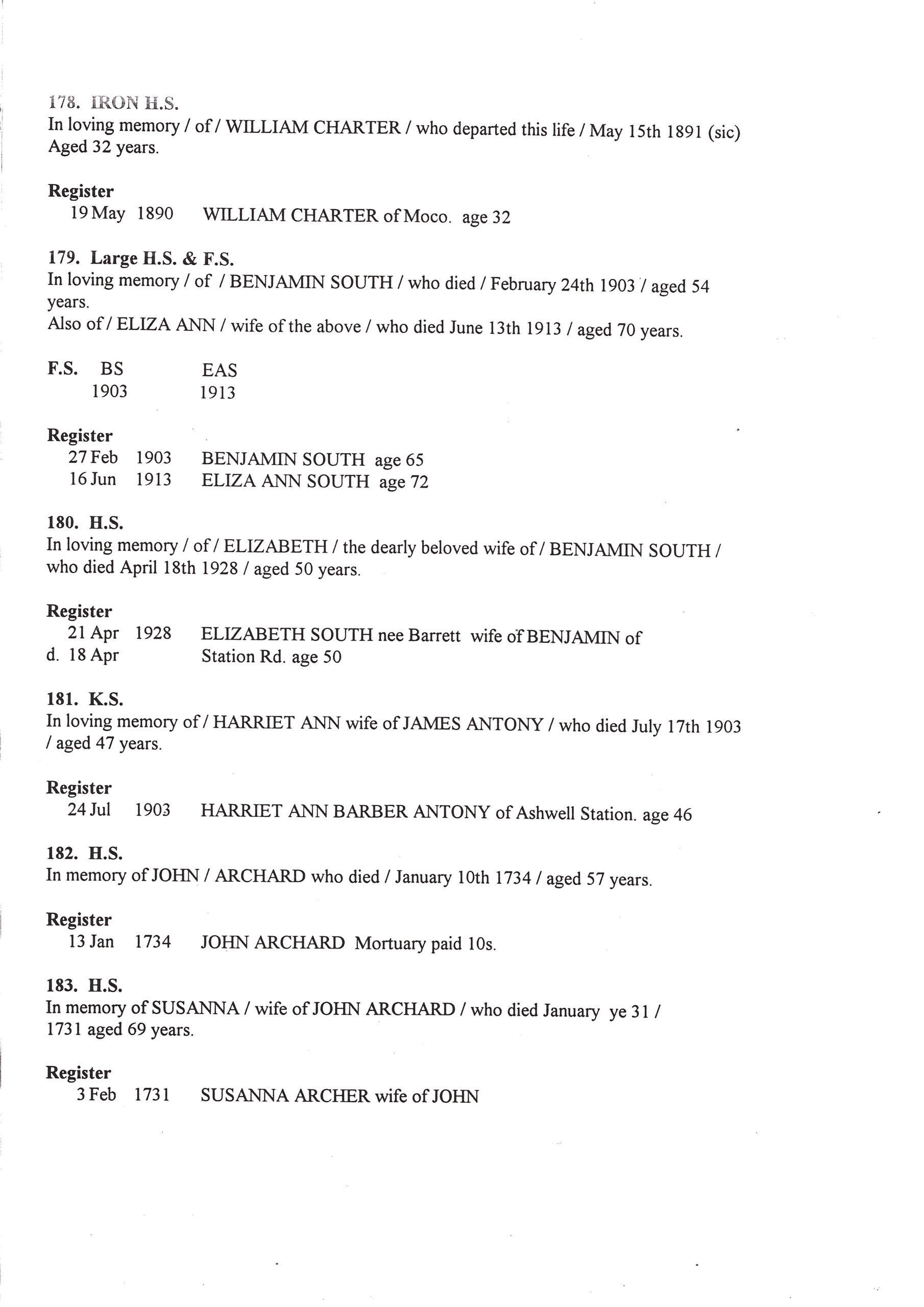 178. IRON H.S.
In loving memory / of / WILLIAM CHARTER / who departed this life / May 15th 1891 (sic) Aged 32 years.

Register
19 May 1890 WILLIAM CHARTER of Moco. age 32

179. Large H.S. & F.S.
In loving memory / of / BENJAMIN SOUTH / who died / February 24th 1903 / aged 54 years.
Also of / ELIZA ANN / wife of the above / who died June 13th 1913 / aged 70 years.

F.S. BS EAS
1903 1913

Register
27 Feb 1903 BENJAMIN SOUTH age 65
16 Jun 1913 ELIZA ANN SOUTH age 72

180. H.S.
In loving memory / of / ELIZABETH / the dearly beloved wife of / BENJAMIN SOUTH / who died April 18th 1928 / aged 50 years.

Register
21 Apr 1928 ELIZABETH SOUTH nee Barrett wife of BENJAMIN of
d. 18 Apr Station Rd. age 50

181. K.S.
In loving memory of / HARRIET ANN wife of JAMES ANTONY / who died July 17th 1903 / aged 47 years.

Register
24 Jul 1903 HARRIET ANN BARBER ANTONY of Ashwell Station. age 46

182. H.S.
In memory of JOHN / ARCHARD who died / January 10th 1734 / aged 57 years.

Register
13 Jan 1734 JOHN ARCHARD Mortuary paid 10s.

183. H.S.
In memory of SUSANNA / wife of JOHN ARCHARD / who died January ye 31 / 1731 aged 69 years.

Register
3 Feb 1731 SUSANNA ARCHER wife of JOHN